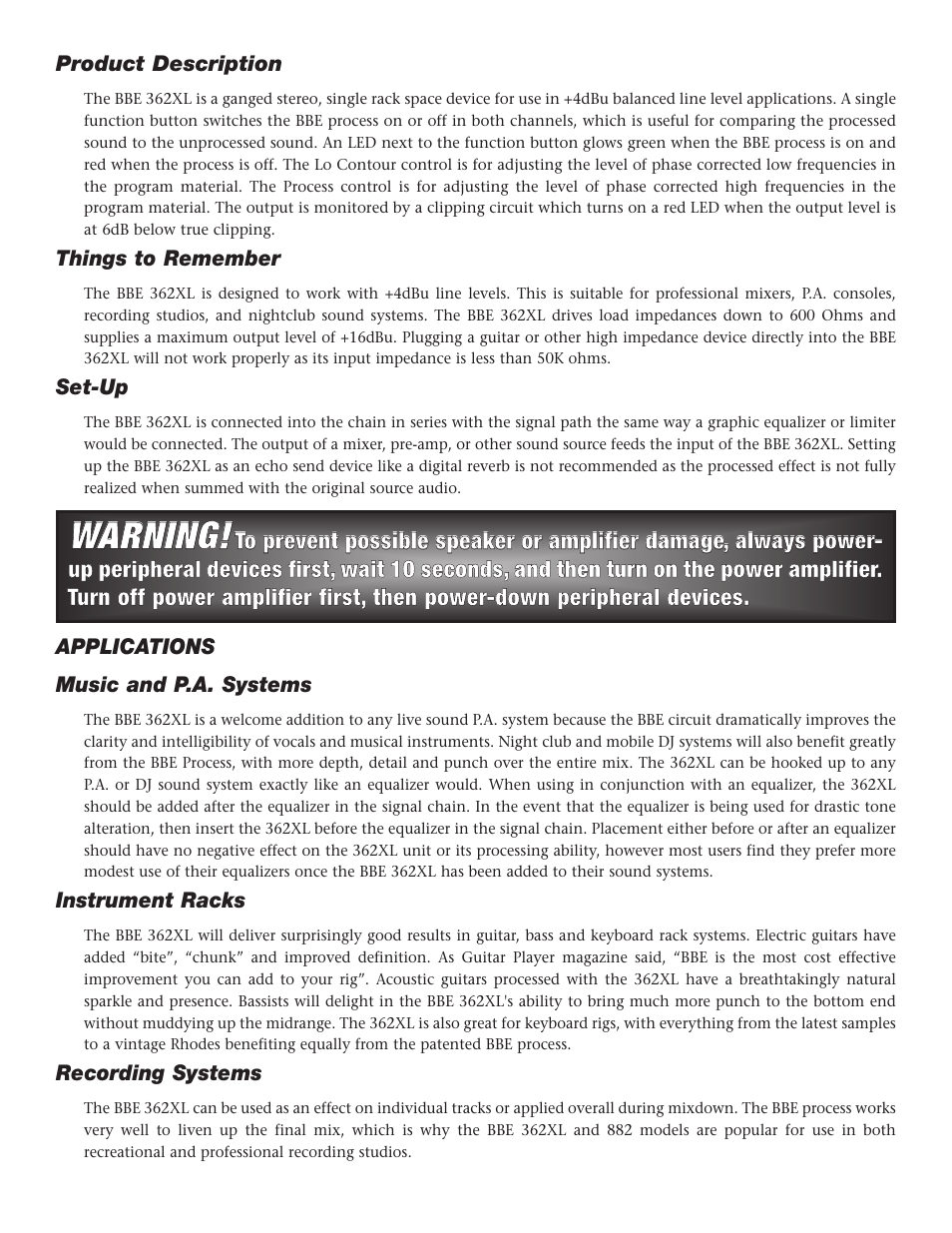 Product Description

The BBE 362XL is a ganged stereo, single rack space device for use in +4dBu balanced line level applications. A single function button switches the BBE process on or off in both channels, which is useful for comparing the processed sound to the unprocessed sound. An LED next to the function button glows green when the BBE process is on and red when the process is off. The Lo Contour control is for adjusting the level of phase corrected low frequencies in the program material. The Process control is for adjusting the level of phase corrected high frequencies in the program material. The output is monitored by a clipping circuit which turns on a red LED when the output level is at 6dB below true clipping.

Things to Remember

The BBE 362XL is designed to work with +4dBu line levels. This is suitable for professional mixers, P.A. consoles, recording studios, and nightclub sound systems. The BBE 362XL drives load impedances down to 600 Ohms and supplies a maximum output level of +16dBu. Plugging a guitar or other high impedance device directly into the BBE 362XL will not work properly as its input impedance is less than 50K ohms.

Set-Up

The BBE 362XL is connected into the chain in series with the signal path the same way a graphic equalizer or limiter would be connected. The output of a mixer, pre-amp, or other sound source feeds the input of the BBE 362XL. Setting up the BBE 362XL as an echo send device like a digital reverb is not recommended as the processed effect is not fully realized when summed with the original source audio.

WARNING! To prevent possible speaker or amplifier damage, always power-up peripheral devices first, wait 10 seconds, and then turn on the power amplifier. Turn off power amplifier first, then power-down peripheral devices.

APPLICATIONS

Music and P.A. Systems

The BBE 362XL is a welcome addition to any live sound P.A. system because the BBE circuit dramatically improves the clarity and intelligibility of vocals and musical instruments. Night club and mobile DJ systems will also benefit greatly from the BBE Process, with more depth, detail and punch over the entire mix. The 362XL can be hooked up to any P.A. or DJ sound system exactly like an equalizer would. When using in conjunction with an equalizer, the 362XL should be added after the equalizer in the signal chain. In the event that the equalizer is being used for drastic tone alteration, then insert the 362XL before the equalizer in the signal chain. Placement either before or after an equalizer should have no negative effect on the 362XL unit or its processing ability, however most users find they prefer more modest use of their equalizers once the BBE 362XL has been added to their sound systems.

Instrument Racks

The BBE 362XL will deliver surprisingly good results in guitar, bass and keyboard rack systems. Electric guitars have added “bite”, “chunk” and improved definition. As Guitar Player magazine said, “BBE is the most cost effective improvement you can add to your rig”. Acoustic guitars processed with the 362XL have a breathtakingly natural sparkle and presence. Bassists will delight in the BBE 362XL's ability to bring much more punch to the bottom end without muddying up the midrange. The 362XL is also great for keyboard rigs, with everything from the latest samples to a vintage Rhodes benefiting equally from the patented BBE process.

Recording Systems

The BBE 362XL can be used as an effect on individual tracks or applied overall during mixdown. The BBE process works very well to liven up the final mix, which is why the BBE 362XL and 882 models are popular for use in both recreational and professional recording studios.